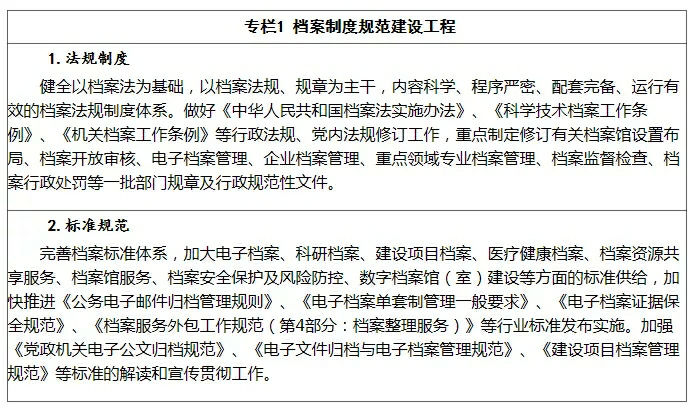 专栏1 档案制度规范建设工程

1. 法规制度

健全以档案法为基础，以档案法规、规章为主干，内容科学、程序严密、配套完备、运行有效的档案法规制度体系。做好《中华人民共和国档案法实施办法》、《科学技术档案工作条例》、《机关档案工作条例》等行政法规、党内法规修订工作，重点制定修订有关档案馆设置布局、档案开放审核、电子档案管理、企业档案管理、重点领域专业档案管理、档案监督检查、档案行政处罚等一批部门规章及行政规范性文件。

2. 标准规范

完善档案标准体系，加大电子档案、科研档案、建设项目档案、医疗健康档案、档案资源共享服务、档案馆服务、档案安全保护及风险防控、数字档案馆（室）建设等方面的标准供给，加快推进《公务电子邮件归档管理规则》、《电子档案单套制管理一般要求》、《电子档案证据保全规范》、《档案服务外包工作规范（第4部分：档案整理服务）》等行业标准发布实施。加强《党政机关电子公文归档规范》、《电子文件归档与电子档案管理规范》、《建设项目档案管理规范》等标准的解读和宣传贯彻工作。